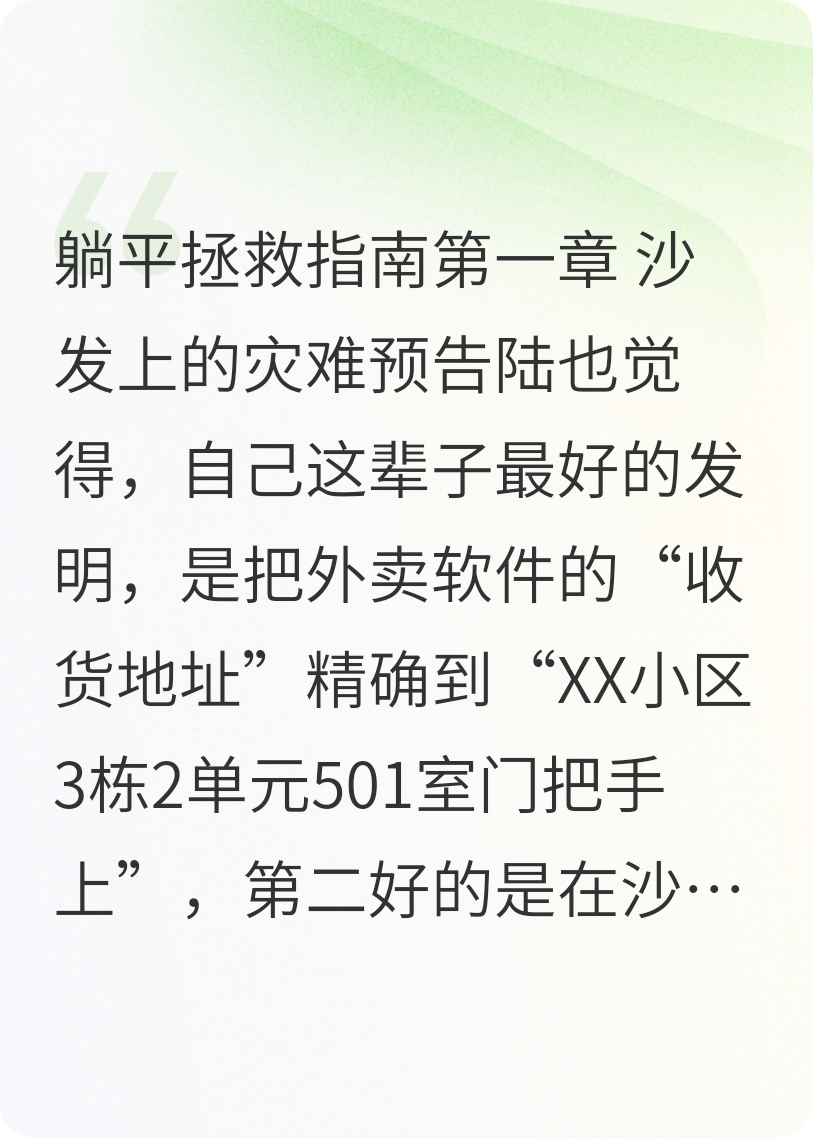 躺平拯救指南第一章 沙发上的灾难预告陆也觉得，自己这辈子最好的发明，是把外卖软件的“收货地址”精确到“XX小区3栋2单元501室门把手上”，第二好的是在沙…